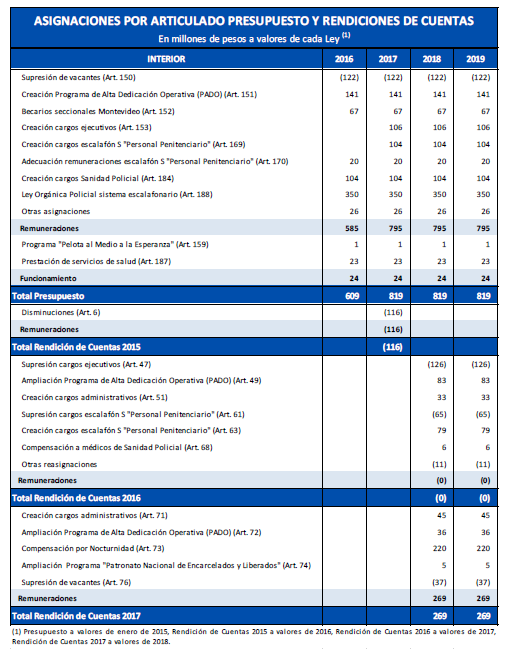 ASIGNACIONES POR ARTICULADO PRESUPUESTO Y RENDICIONES DE CUENTAS

En millones de pesos a valores de cada Ley $^{(1)}$

| INTERIOR | 2016 | 2017 | 2018 | 2019 |
|---|---|---|---|---|
| Supresión de vacantes (Art. 150) | (122) | (122) | (122) | (122) |
| Creación Programa de Alta Dedicación Operativa (PADO) (Art. 151) | 141 | 141 | 141 | 141 |
| Becarios seccionales Montevideo (Art. 152) | 67 | 67 | 67 | 67 |
| Creación cargos ejecutivos (Art. 153) | | 106 | 106 | 106 |
| Creación cargos escalafón S "Personal Penitenciario" (Art. 169) | | 104 | 104 | 104 |
| Adecuación remuneraciones escalafón S "Personal Penitenciario" (Art. 170) | 20 | 20 | 20 | 20 |
| Creación cargos Sanidad Policial (Art. 184) | 104 | 104 | 104 | 104 |
| Ley Orgánica Policial sistema escalafonario (Art. 188) | 350 | 350 | 350 | 350 |
| Otras asignaciones | 26 | 26 | 26 | 26 |
| Remuneraciones | 585 | 795 | 795 | 795 |
| Programa "Pelota al Medio a la Esperanza" (Art. 159) | 1 | 1 | 1 | 1 |
| Prestación de servicios de salud (Art. 187) | 23 | 23 | 23 | 23 |
| Funcionamiento | 24 | 24 | 24 | 24 |
| Total Presupuesto | 609 | 819 | 819 | 819 |
| Disminuciones (Art. 6) | | (116) | | |
| Remuneraciones | | (116) | | |
| Total Rendición de Cuentas 2015 | | (116) | | |
| Supresión cargos ejecutivos (Art. 47) | | | (126) | (126) |
| Ampliación Programa de Alta Dedicación Operativa (PADO) (Art. 49) | | | 83 | 83 |
| Creación cargos administrativos (Art. 51) | | | 33 | 33 |
| Supresión cargos escalafón S "Personal Penitenciario" (Art. 61) | | | (65) | (65) |
| Creación cargos escalafón S "Personal Penitenciario" (Art. 63) | | | 79 | 79 |
| Compensación a médicos de Sanidad Policial (Art. 68) | | | 6 | 6 |
| Otras reasignaciones | | | (11) | (11) |
| Remuneraciones | | | (0) | (0) |
| Total Rendición de Cuentas 2016 | | | (0) | (0) |
| Creación cargos administrativos (Art. 71) | | | 45 | 45 |
| Ampliación Programa de Alta Dedicación Operativa (PADO) (Art. 72) | | | 36 | 36 |
| Compensación por Nocturnidad (Art. 73) | | | 220 | 220 |
| Ampliación Programa "Patronato Nacional de Encarcelados y Liberados" (Art. 74) | | | 5 | 5 |
| Supresión de vacantes (Art. 76) | | | (37) | (37) |
| Remuneraciones | | | 269 | 269 |
| Total Rendición de Cuentas 2017 | | | 269 | 269 |

(1) Presupuesto a valores de enero de 2015, Rendición de Cuentas 2015 a valores de 2016, Rendición de Cuentas 2016 a valores de 2017, Rendición de Cuentas 2017 a valores de 2018.